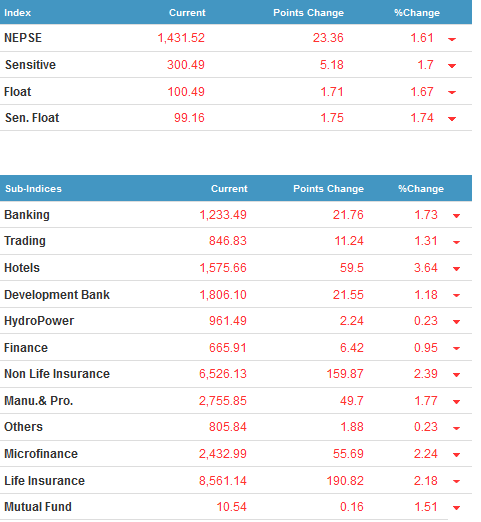 | Index | Current | Points Change | %Change |
|---|---|---|---|
| NEPSE | 1,431.52 | 23.36 | 1.61 |
| Sensitive | 300.49 | 5.18 | 1.7 |
| Float | 100.49 | 1.71 | 1.67 |
| Sen. Float | 99.16 | 1.75 | 1.74 |

| Sub-Indices | Current | Points Change | %Change |
|---|---|---|---|
| Banking | 1,233.49 | 21.76 | 1.73 |
| Trading | 846.83 | 11.24 | 1.31 |
| Hotels | 1,575.66 | 59.5 | 3.64 |
| Development Bank | 1,806.10 | 21.55 | 1.18 |
| HydroPower | 961.49 | 2.24 | 0.23 |
| Finance | 665.91 | 6.42 | 0.95 |
| Non Life Insurance | 6,526.13 | 159.87 | 2.39 |
| Manu.& Pro. | 2,755.85 | 49.7 | 1.77 |
| Others | 805.84 | 1.88 | 0.23 |
| Microfinance | 2,432.99 | 55.69 | 2.24 |
| Life Insurance | 8,561.14 | 190.82 | 2.18 |
| Mutual Fund | 10.54 | 0.16 | 1.51 |